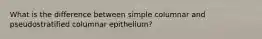 What is the difference between simple columnar and pseudostratified columnar epithelium?